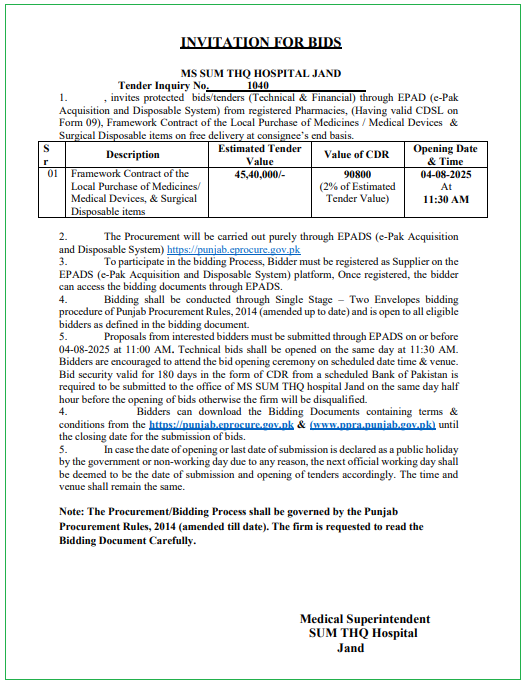 INVITATION FOR BIDS

MS SUM THQ HOSPITAL JAND
Tender Inquiry No. 1040

1. , invites protected bids/tenders (Technical & Financial) through EPAD (e-Pak Acquisition and Disposable System) from registered Pharmacies, (Having valid CDSL on Form 09), Framework Contract of the Local Purchase of Medicines / Medical Devices & Surgical Disposable items on free delivery at consignee's end basis.

| Sr | Description | Estimated Tender Value | Value of CDR | Opening Date & Time |
|---|---|---|---|---|
| 01 | Framework Contract of the Local Purchase of Medicines/ Medical Devices, & Surgical Disposable items | 45,40,000/- | 90800 (2% of Estimated Tender Value) | 04-08-2025 At 11:30 AM |

2. The Procurement will be carried out purely through EPADS (e-Pak Acquisition and Disposable System) https://punjab.eprocure.gov.pk
3. To participate in the bidding Process, Bidder must be registered as Supplier on the EPADS (e-Pak Acquisition and Disposable System) platform, Once registered, the bidder can access the bidding documents through EPADS.
4. Bidding shall be conducted through Single Stage – Two Envelopes bidding procedure of Punjab Procurement Rules, 2014 (amended up to date) and is open to all eligible bidders as defined in the bidding document.
5. Proposals from interested bidders must be submitted through EPADS on or before 04-08-2025 at 11:00 AM. Technical bids shall be opened on the same day at 11:30 AM. Bidders are encouraged to attend the bid opening ceremony on scheduled date time & venue. Bid security valid for 180 days in the form of CDR from a scheduled Bank of Pakistan is required to be submitted to the office of MS SUM THQ hospital Jand on the same day half hour before the opening of bids otherwise the firm will be disqualified.
4. Bidders can download the Bidding Documents containing terms & conditions from the https://punjab.eprocure.gov.pk & (www.ppra.punjab.gov.pk) until the closing date for the submission of bids.
5. In case the date of opening or last date of submission is declared as a public holiday by the government or non-working day due to any reason, the next official working day shall be deemed to be the date of submission and opening of tenders accordingly. The time and venue shall remain the same.

Note: The Procurement/Bidding Process shall be governed by the Punjab Procurement Rules, 2014 (amended till date). The firm is requested to read the Bidding Document Carefully.

Medical Superintendent
SUM THQ Hospital
Jand